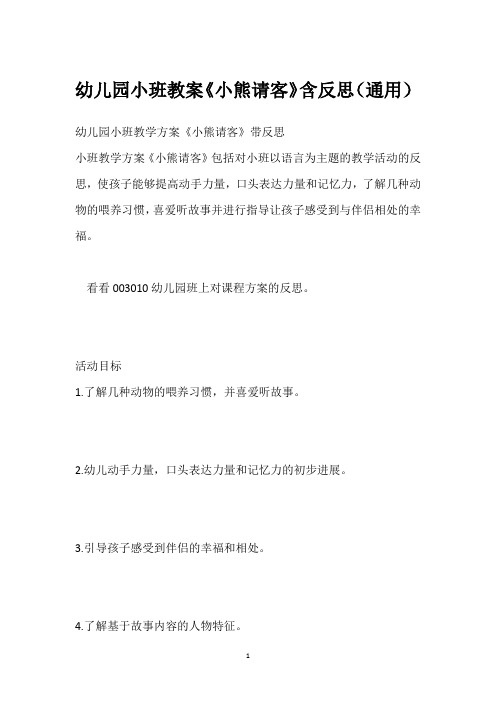 幼儿园小班教案《小熊请客》含反思（通用）

幼儿园小班教学方案《小熊请客》带反思

小班教学方案《小熊请客》包括对小班以语言为主题的教学活动的反思，使孩子能够提高动手力量，口头表达力量和记忆力，了解几种动物的喂养习惯，喜爱听故事并进行指导让孩子感受到与伴侣相处的幸福。

看看 003010 幼儿园班上对课程方案的反思。

活动目标

1.了解几种动物的喂养习惯，并喜爱听故事。

2.幼儿动手力量，口头表达力量和记忆力的初步进展。

3.引导孩子感受到伴侣的幸福和相处。

4.了解基于故事内容的人物特征。

1